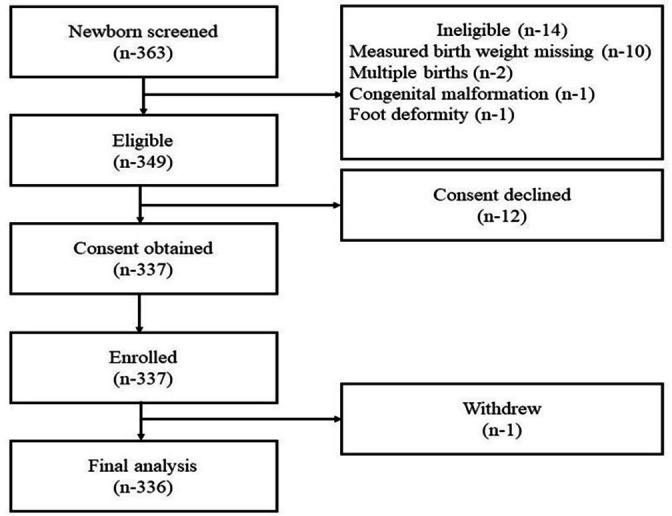 Newborn screened
(n-363)

Ineligible (n-14)
Measured birth weight missing (n-10)
Multiple births (n-2)
Congenital malformation (n-1)
Foot deformity (n-1)

Eligible
(n-349)

Consent declined
(n-12)

Consent obtained
(n-337)

Enrolled
(n-337)

Withdrew
(n-1)

Final analysis
(n-336)